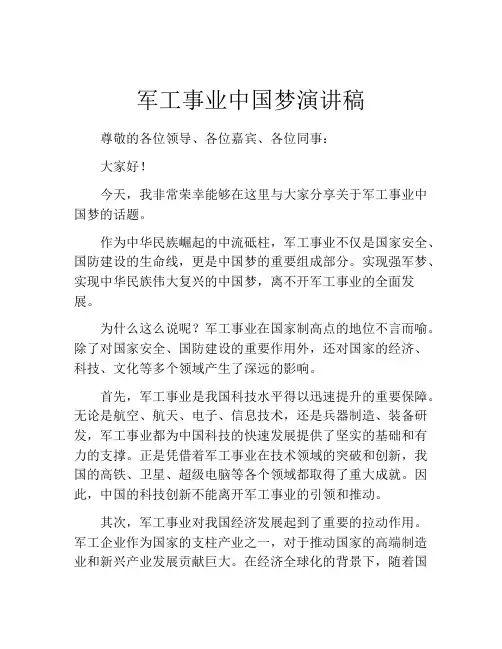 军工事业中国梦演讲稿

尊敬的各位领导、各位嘉宾、各位同事：

大家好！

今天，我非常荣幸能够在这里与大家分享关于军工事业中国梦的话题。

作为中华民族崛起的中流砥柱，军工事业不仅是国家安全、国防建设的生命线，更是中国梦的重要组成部分。实现强军梦、实现中华民族伟大复兴的中国梦，离不开军工事业的全面发展。

为什么这么说呢？军工事业在国家制高点的地位不言而喻。除了对国家安全、国防建设的重要作用外，还对国家的经济、科技、文化等多个领域产生了深远的影响。

首先，军工事业是我国科技水平得以迅速提升的重要保障。无论是航空、航天、电子、信息技术，还是兵器制造、装备研发，军工事业都为中国科技的快速发展提供了坚实的基础和有力的支撑。正是凭借着军工事业在技术领域的突破和创新，我国的高铁、卫星、超级电脑等各个领域都取得了重大成就。因此，中国的科技创新不能离开军工事业的引领和推动。

其次，军工事业对我国经济发展起到了重要的拉动作用。军工企业作为国家的支柱产业之一，对于推动国家的高端制造业和新兴产业发展贡献巨大。在经济全球化的背景下，随着国